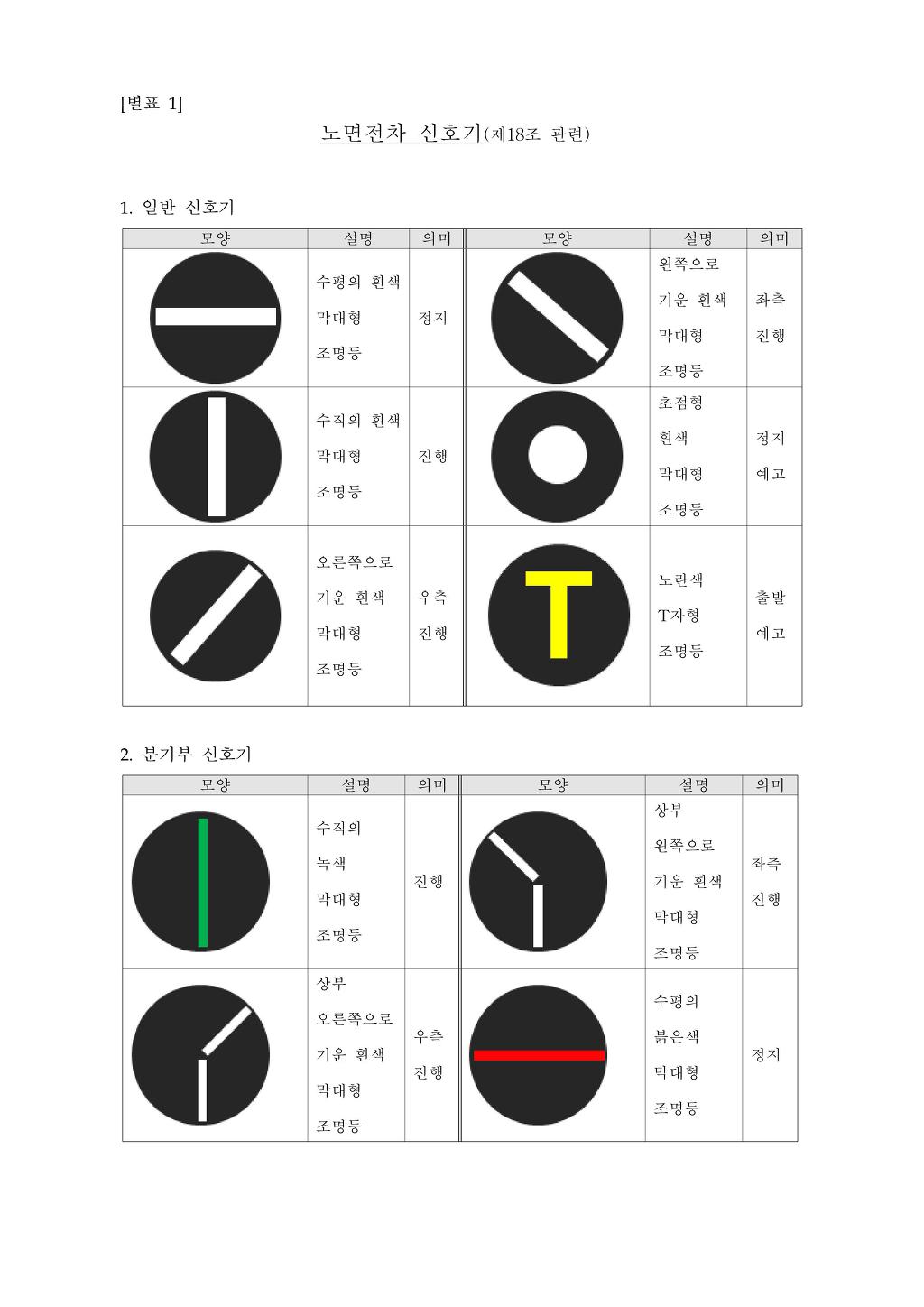 [별표 1]

노면전차 신호기(제18조 관련)

1. 일반 신호기

| 모양 | 설명 | 의미 | 모양 | 설명 | 의미 |
|---|---|---|---|---|---|
|  | 수평의 흰색 막대형 조명등 | 정지 |  | 왼쪽으로 기운 흰색 막대형 조명등 | 좌측 진행 |
|  | 수직의 흰색 막대형 조명등 | 진행 |  | 초점형 흰색 막대형 조명등 | 정지 예고 |
|  | 오른쪽으로 기운 흰색 막대형 조명등 | 우측 진행 |  | 노란색 T자형 조명등 | 출발 예고 |

2. 분기부 신호기

| 모양 | 설명 | 의미 | 모양 | 설명 | 의미 |
|---|---|---|---|---|---|
|  | 수직의 녹색 막대형 조명등 | 진행 |  | 상부 왼쪽으로 기운 흰색 막대형 조명등 | 좌측 진행 |
|  | 상부 오른쪽으로 기운 흰색 막대형 조명등 | 우측 진행 |  | 수평의 붉은색 막대형 조명등 | 정지 |